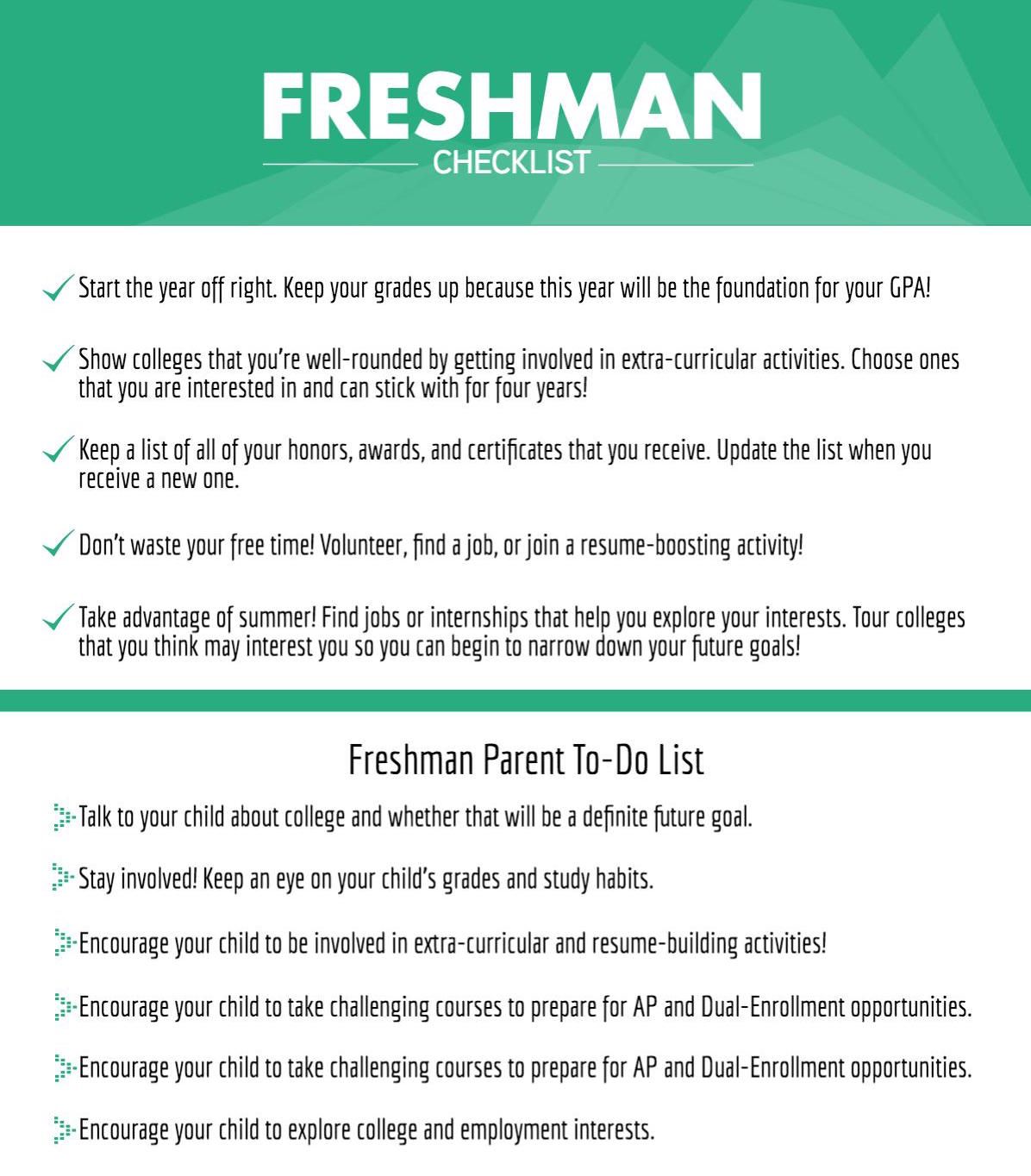 FRESHMAN

CHECKLIST

Start the year off right. Keep your grades up because this year will be the foundation for your GPA!

Show colleges that you're well-rounded by getting involved in extra-curricular activities. Choose ones that you are interested in and can stick with for four years!

Keep a list of all of your honors, awards, and certificates that you receive. Update the list when you receive a new one.

Don't waste your free time! Volunteer, find a job, or join a resume-boosting activity!

Take advantage of summer! Find jobs or internships that help you explore your interests. Tour colleges that you think may interest you so you can begin to narrow down your future goals!

Freshman Parent To-Do List

Talk to your child about college and whether that will be a definite future goal.

Stay involved! Keep an eye on your child's grades and study habits.

Encourage your child to be involved in extra-curricular and resume-building activities!

Encourage your child to take challenging courses to prepare for AP and Dual-Enrollment opportunities.

Encourage your child to take challenging courses to prepare for AP and Dual-Enrollment opportunities.

Encourage your child to explore college and employment interests.